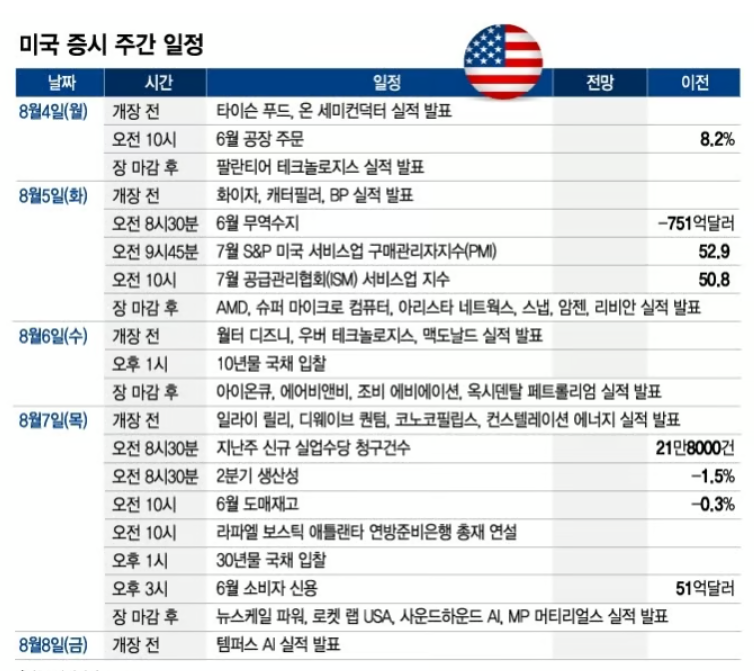 미국 증시 주간 일정

| 날짜 | 시간 | 일정 | 전망 | 이전 |
|---|---|---|---|---|
| 8월4일(월) | 개장 전 | 타이슨 푸드, 온 세미컨덕터 실적 발표 | | |
| | 오전 10시 | 6월 공장 주문 | | 8.2% |
| | 장 마감 후 | 팔란티어 테크놀로지스 실적 발표 | | |
| 8월5일(화) | 개장 전 | 화이자, 캐터필러, BP 실적 발표 | | |
| | 오전 8시30분 | 6월 무역수지 | | -751억달러 |
| | 오전 9시45분 | 7월 S&P 미국 서비스업 구매관리자지수(PMI) | | 52.9 |
| | 오전 10시 | 7월 공급관리협회(ISM) 서비스업 지수 | | 50.8 |
| | 장 마감 후 | AMD, 슈퍼 마이크로 컴퓨터, 아리스타 네트웍스, 스냅, 암젠, 리비안 실적 발표 | | |
| 8월6일(수) | 개장 전 | 월터 디즈니, 우버 테크놀로지스, 맥도날드 실적 발표 | | |
| | 오후 1시 | 10년물 국채 입찰 | | |
| | 장 마감 후 | 아이온큐, 에어비앤비, 조비 에비에이션, 옥시덴탈 페트롤리엄 실적 발표 | | |
| 8월7일(목) | 개장 전 | 일라이 릴리, 디웨이브 퀀텀, 코노코필립스, 컨스텔레이션 에너지 실적 발표 | | |
| | 오전 8시30분 | 지난주 신규 실업수당 청구건수 | | 21만8000건 |
| | 오전 8시30분 | 2분기 생산성 | | -1.5% |
| | 오전 10시 | 6월 도매재고 | | -0.3% |
| | 오전 10시 | 라파엘 보스틱 애틀랜타 연방준비은행 총재 연설 | | |
| | 오후 1시 | 30년물 국채 입찰 | | |
| | 오후 3시 | 6월 소비자 신용 | | 51억달러 |
| | 장 마감 후 | 뉴스케일 파워, 로켓 랩 USA, 사운드하운드 AI, MP 머티리얼스 실적 발표 | | |
| 8월8일(금) | 개장 전 | 템퍼스 AI 실적 발표 | | |